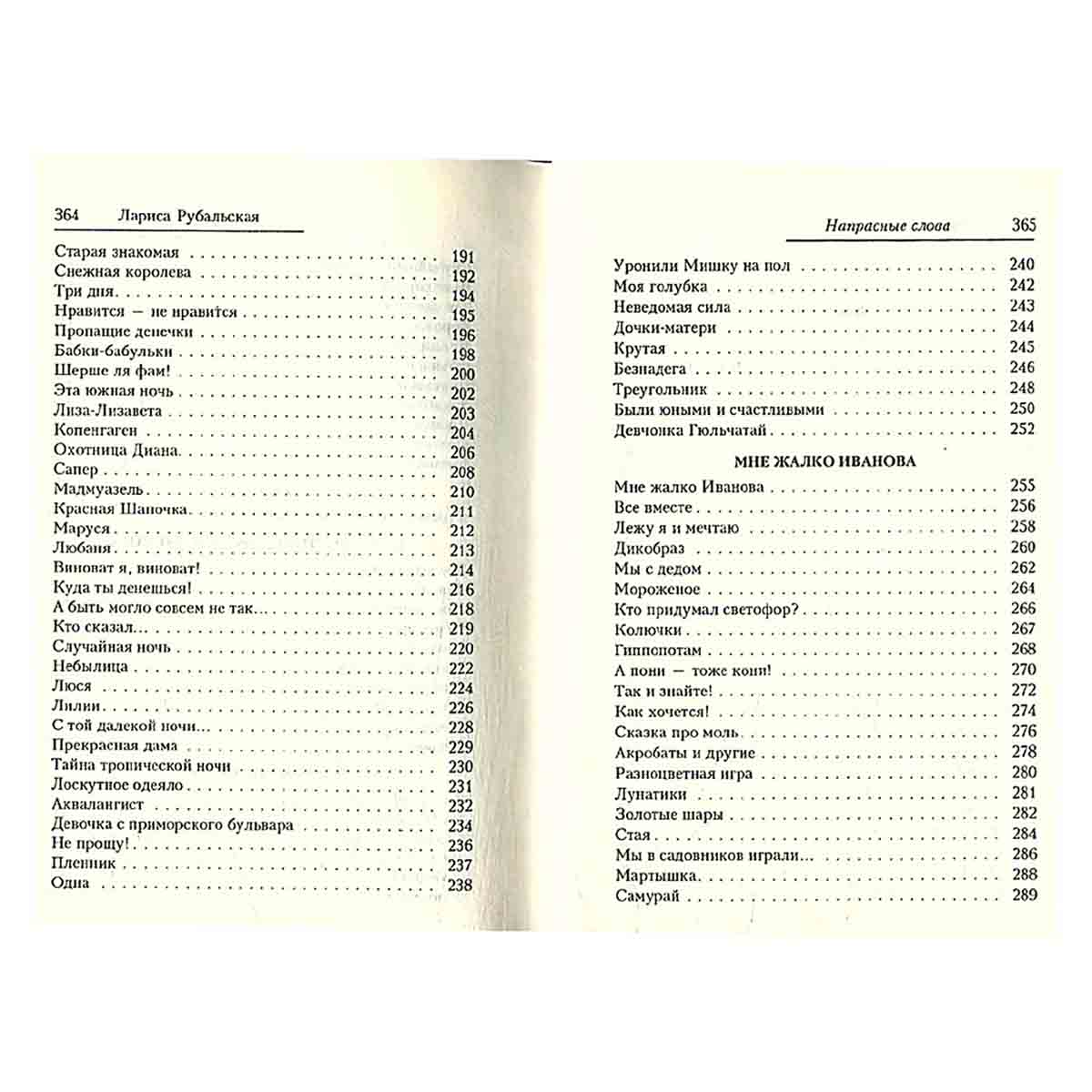 364 Лариса Рубальская

Старая знакомая 191
Снежная королева 192
Три дня 194
Нравится — не нравится 195
Пропащие денечки 196
Бабки-бабульки 198
Шерше ля фам! 200
Эта южная ночь 202
Лиза-Лизавета 203
Копенгаген 204
Охотница Диана 206
Сапер 208
Мадмуазель 210
Красная Шапочка 211
Маруся 212
Любаня 213
Виноват я, виноват! 214
Куда ты денешься! 216
А быть могло совсем не так... 218
Кто сказал... 219
Случайная ночь 220
Небылица 222
Люся 224
Лилии 226
С той далекой ночи... 228
Прекрасная дама 229
Тайна тропической ночи 230
Лоскутное одеяло 231
Аквалангист 232
Девочка с приморского бульвара 234
Не прощу! 236
Пленник 237
Одна 238

Напрасные слова 365

Уронили Мишку на пол 240
Моя голубка 242
Неведомая сила 243
Дочки-матери 244
Крутая 245
Безнадега 246
Треугольник 248
Были юными и счастливыми 250
Девчонка Гюльчатай 252

МНЕ ЖАЛКО ИВАНОВА

Мне жалко Иванова 255
Все вместе 256
Лежу я и мечтаю 258
Дикобраз 260
Мы с дедом 262
Мороженое 264
Кто придумал светофор? 266
Колючки 267
Гиппопотам 268
А пони — тоже кони! 270
Так и знайте! 272
Как хочется! 274
Сказка про моль 276
Акробаты и другие 278
Разноцветная игра 280
Лунатики 281
Золотые шары 282
Стая 284
Мы в садовников играли... 286
Мартышка 288
Самурай 289